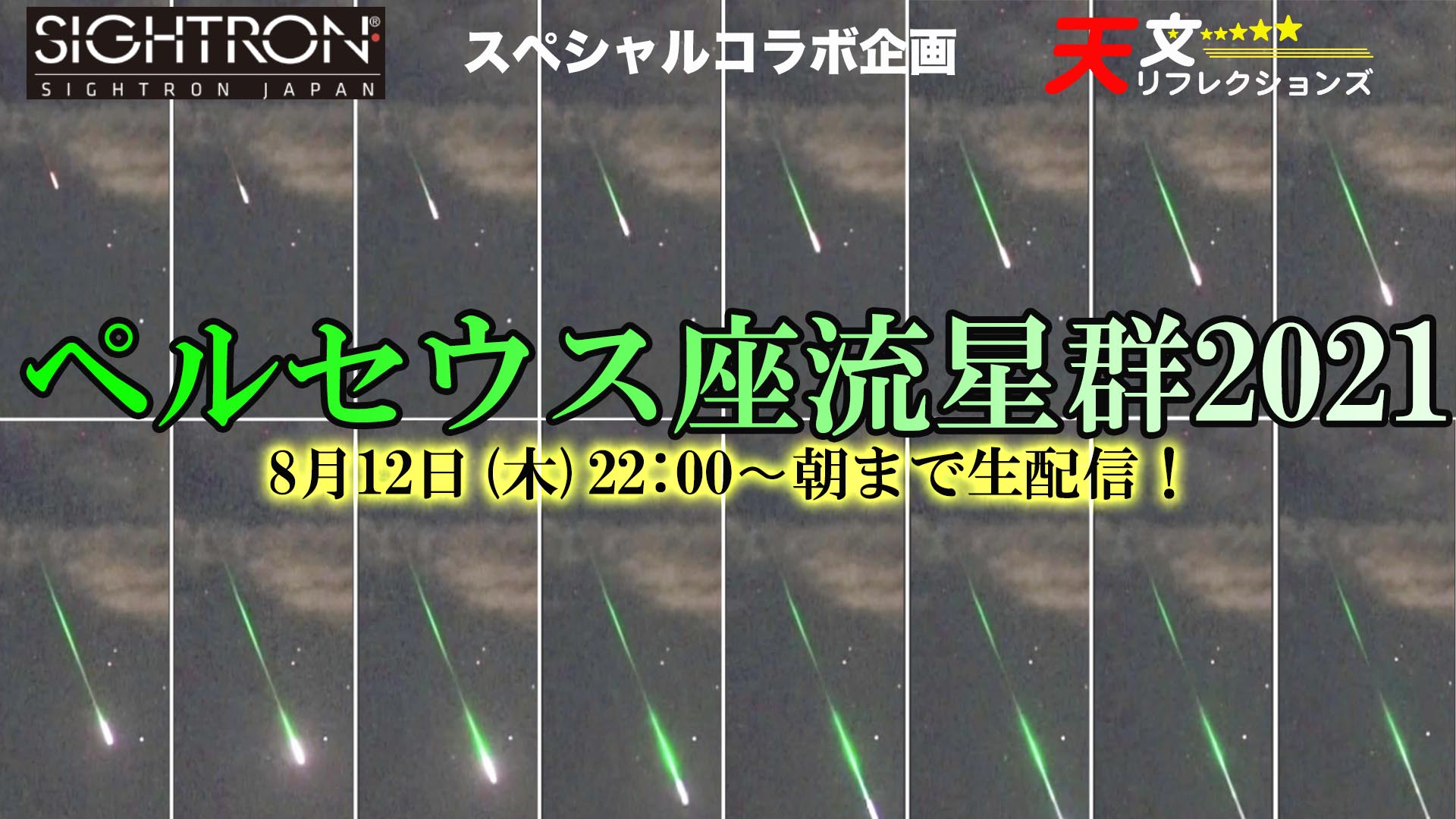 SIGHTRON®
SIGHTRON JAPAN

スペシャルコラボ企画

天文
リフレクションズ

ペルセウス座流星群2021

8月12日 (木) 22:00～朝まで生配信！